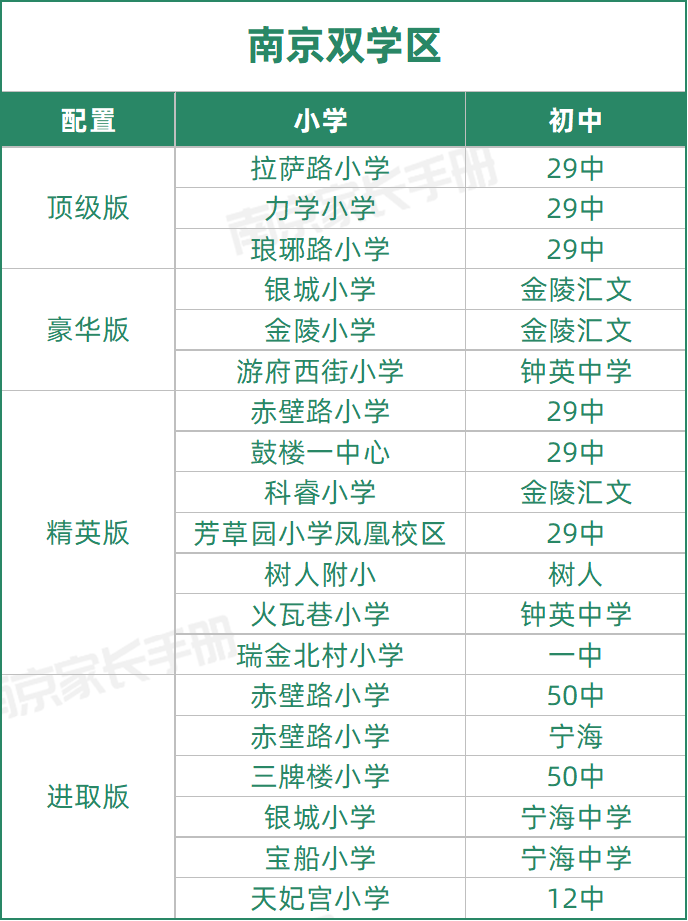 南京双学区

| 配置 | 小学 | 初中 |
|---|---|---|
| 顶级版 | 拉萨路小学 | 29中 |
|  | 力学小学 | 29中 |
|  | 琅琊路小学 | 29中 |
| 豪华版 | 银城小学 | 金陵汇文 |
|  | 金陵小学 | 金陵汇文 |
|  | 游府西街小学 | 钟英中学 |
| 精英版 | 赤壁路小学 | 29中 |
|  | 鼓楼一中心 | 29中 |
|  | 科睿小学 | 金陵汇文 |
|  | 芳草园小学凤凰校区 | 29中 |
|  | 树人附小 | 树人 |
|  | 火瓦巷小学 | 钟英中学 |
|  | 瑞金北村小学 | 一中 |
| 进取版 | 赤壁路小学 | 50中 |
|  | 赤壁路小学 | 宁海 |
|  | 三牌楼小学 | 50中 |
|  | 银城小学 | 宁海中学 |
|  | 宝船小学 | 宁海中学 |
|  | 天妃宫小学 | 12中 |

南京家长手册